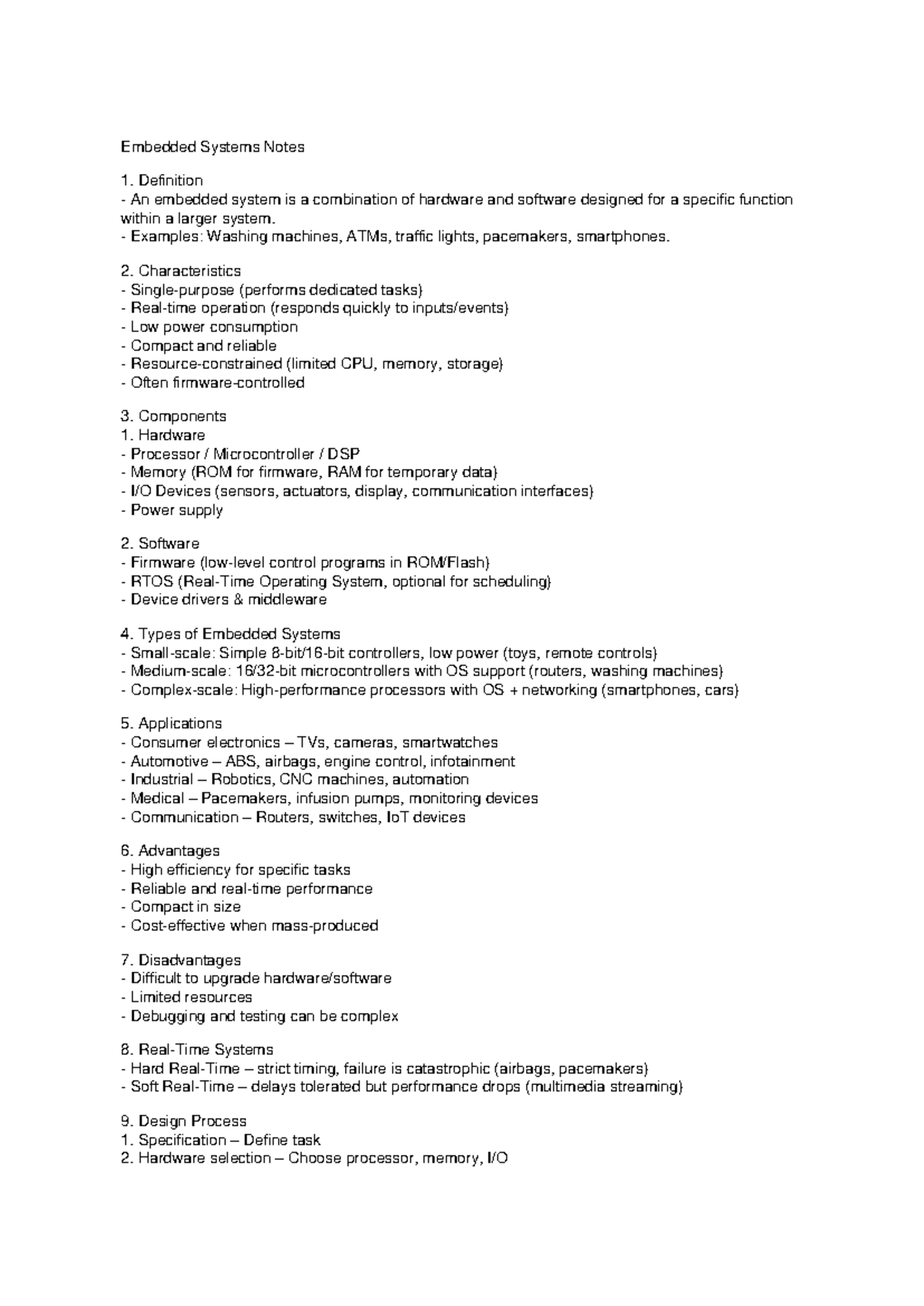 Embedded Systems Notes

1. Definition
- An embedded system is a combination of hardware and software designed for a specific function within a larger system.
- Examples: Washing machines, ATMs, traffic lights, pacemakers, smartphones.

2. Characteristics
- Single-purpose (performs dedicated tasks)
- Real-time operation (responds quickly to inputs/events)
- Low power consumption
- Compact and reliable
- Resource-constrained (limited CPU, memory, storage)
- Often firmware-controlled

3. Components
1. Hardware
- Processor / Microcontroller / DSP
- Memory (ROM for firmware, RAM for temporary data)
- I/O Devices (sensors, actuators, display, communication interfaces)
- Power supply

2. Software
- Firmware (low-level control programs in ROM/Flash)
- RTOS (Real-Time Operating System, optional for scheduling)
- Device drivers & middleware

4. Types of Embedded Systems
- Small-scale: Simple 8-bit/16-bit controllers, low power (toys, remote controls)
- Medium-scale: 16/32-bit microcontrollers with OS support (routers, washing machines)
- Complex-scale: High-performance processors with OS + networking (smartphones, cars)

5. Applications
- Consumer electronics – TVs, cameras, smartwatches
- Automotive – ABS, airbags, engine control, infotainment
- Industrial – Robotics, CNC machines, automation
- Medical – Pacemakers, infusion pumps, monitoring devices
- Communication – Routers, switches, IoT devices

6. Advantages
- High efficiency for specific tasks
- Reliable and real-time performance
- Compact in size
- Cost-effective when mass-produced

7. Disadvantages
- Difficult to upgrade hardware/software
- Limited resources
- Debugging and testing can be complex

8. Real-Time Systems
- Hard Real-Time – strict timing, failure is catastrophic (airbags, pacemakers)
- Soft Real-Time – delays tolerated but performance drops (multimedia streaming)

9. Design Process
1. Specification – Define task
2. Hardware selection – Choose processor, memory, I/O